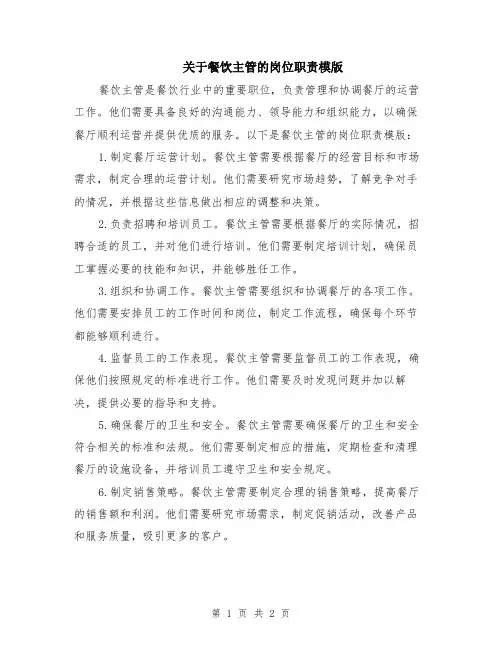 关于餐饮主管的岗位职责模版

餐饮主管是餐饮行业中的重要职位，负责管理和协调餐厅的运营工作。他们需要具备良好的沟通能力、领导能力和组织能力，以确保餐厅顺利运营并提供优质的服务。以下是餐饮主管的岗位职责模版：

1.制定餐厅运营计划。餐饮主管需要根据餐厅的经营目标和市场需求，制定合理的运营计划。他们需要研究市场趋势，了解竞争对手的情况，并根据这些信息做出相应的调整和决策。

2.负责招聘和培训员工。餐饮主管需要根据餐厅的实际情况，招聘合适的员工，并对他们进行培训。他们需要制定培训计划，确保员工掌握必要的技能和知识，并能够胜任工作。

3.组织和协调工作。餐饮主管需要组织和协调餐厅的各项工作。他们需要安排员工的工作时间和岗位，制定工作流程，确保每个环节都能够顺利进行。

4.监督员工的工作表现。餐饮主管需要监督员工的工作表现，确保他们按照规定的标准进行工作。他们需要及时发现问题并加以解决，提供必要的指导和支持。

5.确保餐厅的卫生和安全。餐饮主管需要确保餐厅的卫生和安全符合相关的标准和法规。他们需要制定相应的措施，定期检查和清理餐厅的设施设备，并培训员工遵守卫生和安全规定。

6.制定销售策略。餐饮主管需要制定合理的销售策略，提高餐厅的销售额和利润。他们需要研究市场需求，制定促销活动，改善产品和服务质量，吸引更多的客户。

第 1 页 共 2 页